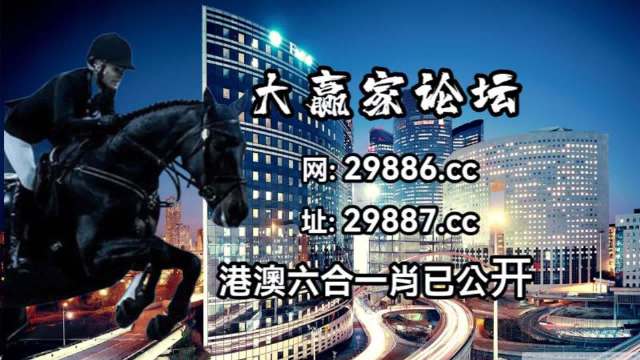 大赢家论坛

网: 29886.cc

址: 29887.cc

港澳六合一肖已公开